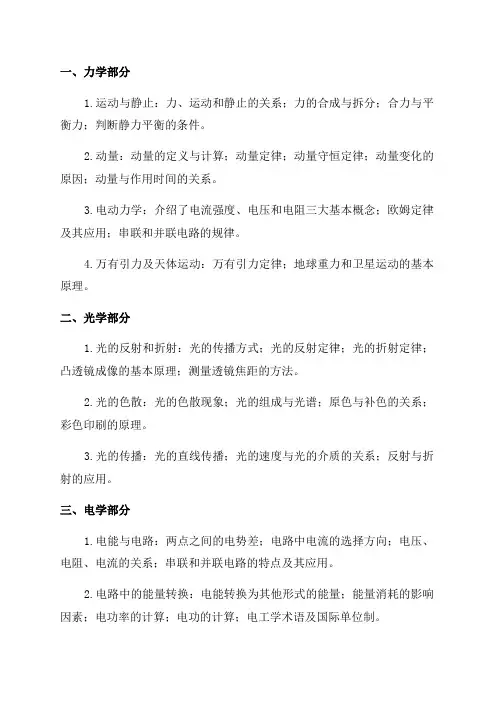 一、力学部分

1.运动与静止：力、运动和静止的关系；力的合成与拆分；合力与平衡力；判断静力平衡的条件。

2.动量：动量的定义与计算；动量定律；动量守恒定律；动量变化的原因；动量与作用时间的关系。

3.电动力学：介绍了电流强度、电压和电阻三大基本概念；欧姆定律及其应用；串联和并联电路的规律。

4.万有引力及天体运动：万有引力定律；地球重力和卫星运动的基本原理。

二、光学部分

1.光的反射和折射：光的传播方式；光的反射定律；光的折射定律；凸透镜成像的基本原理；测量透镜焦距的方法。

2.光的色散：光的色散现象；光的组成与光谱；原色与补色的关系；彩色印刷的原理。

3.光的传播：光的直线传播；光的速度与光的介质的关系；反射与折射的应用。

三、电学部分

1.电能与电路：两点之间的电势差；电路中电流的选择方向；电压、电阻、电流的关系；串联和并联电路的特点及其应用。

2.电路中的能量转换：电能转换为其他形式的能量；能量消耗的影响因素；电功率的计算；电功的计算；电工学术语及国际单位制。